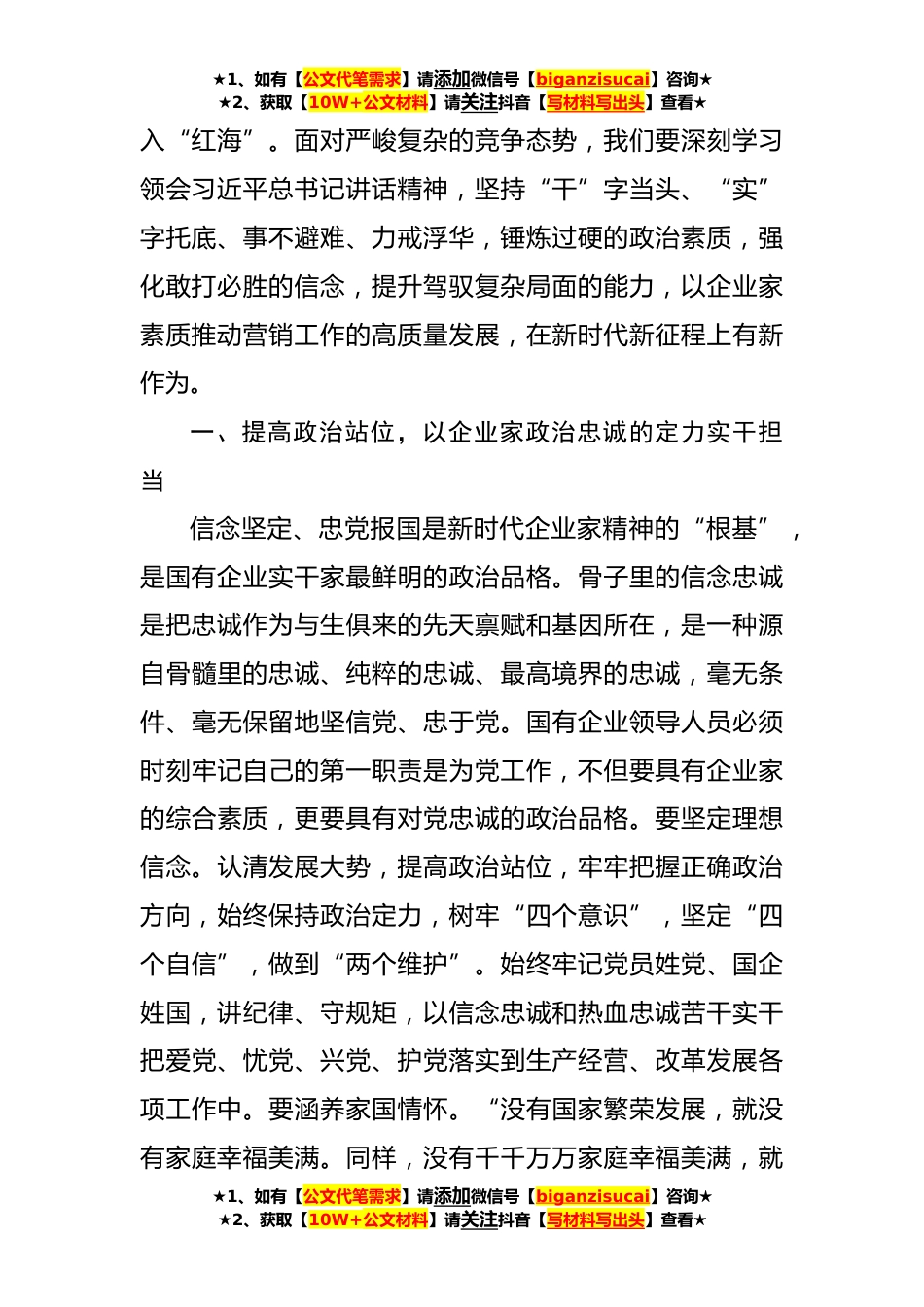 ★1、如有【公文代笔需求】请添加微信号【biganzisucai】咨询★
★2、获取【10W+公文材料】请关注抖音【写材料写出头】查看★

入“红海”。面对严峻复杂的竞争态势，我们要深刻学习领会习近平总书记讲话精神，坚持“干”字当头、“实”字托底、事不避难、力戒浮华，锤炼过硬的政治素质，强化敢打必胜的信念，提升驾驭复杂局面的能力，以企业家素质推动营销工作的高质量发展，在新时代新征程上有新作为。

一、提高政治站位，以企业家政治忠诚的定力实干担当

信念坚定、忠党报国是新时代企业家精神的“根基”，是国有企业实干家最鲜明的政治品格。骨子里的信念忠诚是把忠诚作为与生俱来的先天禀赋和基因所在，是一种源自骨髓里的忠诚、纯粹的忠诚、最高境界的忠诚，毫无条件、毫无保留地坚信党、忠于党。国有企业领导人员必须时刻牢记自己的第一职责是为党工作，不但要具有企业家的综合素质，更要具有对党忠诚的政治品格。要坚定理想信念。认清发展大势，提高政治站位，牢牢把握正确政治方向，始终保持政治定力，树牢“四个意识”，坚定“四个自信”，做到“两个维护”。始终牢记党员姓党、国企姓国，讲纪律、守规矩，以信念忠诚和热血忠诚苦干实干把爱党、忧党、兴党、护党落实到生产经营、改革发展各项工作中。要涵养家国情怀。“没有国家繁荣发展，就没有家庭幸福美满。同样，没有千千万万家庭幸福美满，就

★1、如有【公文代笔需求】请添加微信号【biganzisucai】咨询★
★2、获取【10W+公文材料】请关注抖音【写材料写出头】查看★